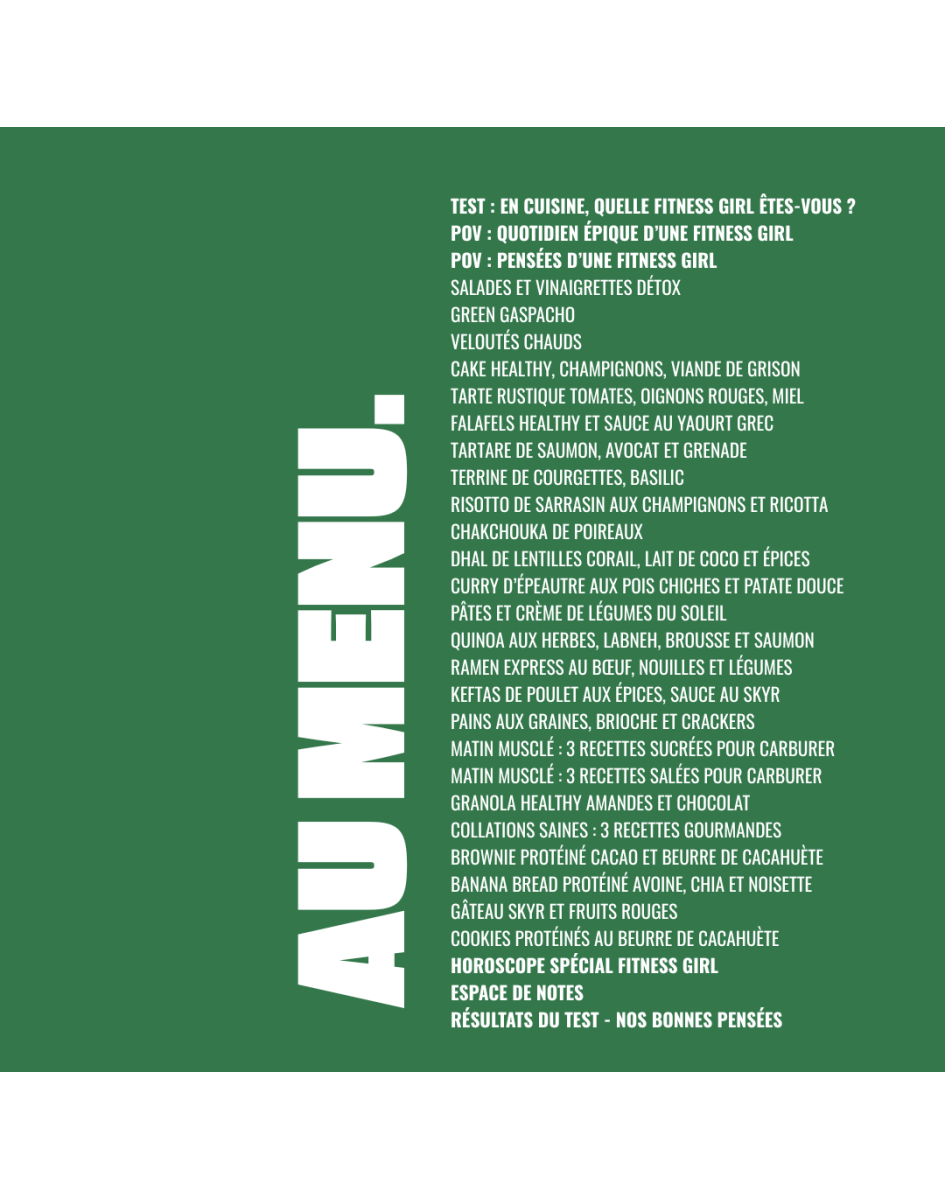 AU MENU.

TEST : EN CUISINE, QUELLE FITNESS GIRL ÊTES-VOUS ?
POV : QUOTIDIEN ÉPIQUE D'UNE FITNESS GIRL
POV : PENSÉES D'UNE FITNESS GIRL
SALADES ET VINAIGRETTES DÉTOX
GREEN GASPACHO
VELOUTÉS CHAUDS
CAKE HEALTHY, CHAMPIGNONS, VIANDE DE GRISON
TARTE RUSTIQUE TOMATES, OIGNONS ROUGES, MIEL
FALAFELS HEALTHY ET SAUCE AU YAOURT GREC
TARTARE DE SAUMON, AVOCAT ET GRENADE
TERRINE DE COURGETTES, BASILIC
RISOTTO DE SARRASIN AUX CHAMPIGNONS ET RICOTTA
CHAKCHOUKA DE POIREAUX
DHAL DE LENTILLES CORAIL, LAIT DE COCO ET ÉPICES
CURRY D'ÉPEAUTRE AUX POIS CHICHES ET PATATE DOUCE
PÂTES ET CRÈME DE LÉGUMES DU SOLEIL
QUINOA AUX HERBES, LABNEH, BROUSSE ET SAUMON
RAMEN EXPRESS AU BŒUF, NOUILLES ET LÉGUMES
KEFTAS DE POULET AUX ÉPICES, SAUCE AU SKYR
PAINS AUX GRAINES, BRIOCHE ET CRACKERS
MATIN MUSCLÉ : 3 RECETTES SUCRÉES POUR CARBURER
MATIN MUSCLÉ : 3 RECETTES SALÉES POUR CARBURER
GRANOLA HEALTHY AMANDES ET CHOCOLAT
COLLATIONS SAINES : 3 RECETTES GOURMANDES
BROWNIE PROTÉINÉ CACAO ET BEURRE DE CACAHUÈTE
BANANA BREAD PROTÉINÉ AVOINE, CHIA ET NOISETTE
GÂTEAU SKYR ET FRUITS ROUGES
COOKIES PROTÉINÉS AU BEURRE DE CACAHUÈTE
HOROSCOPE SPÉCIAL FITNESS GIRL
ESPACE DE NOTES
RÉSULTATS DU TEST - NOS BONNES PENSÉES